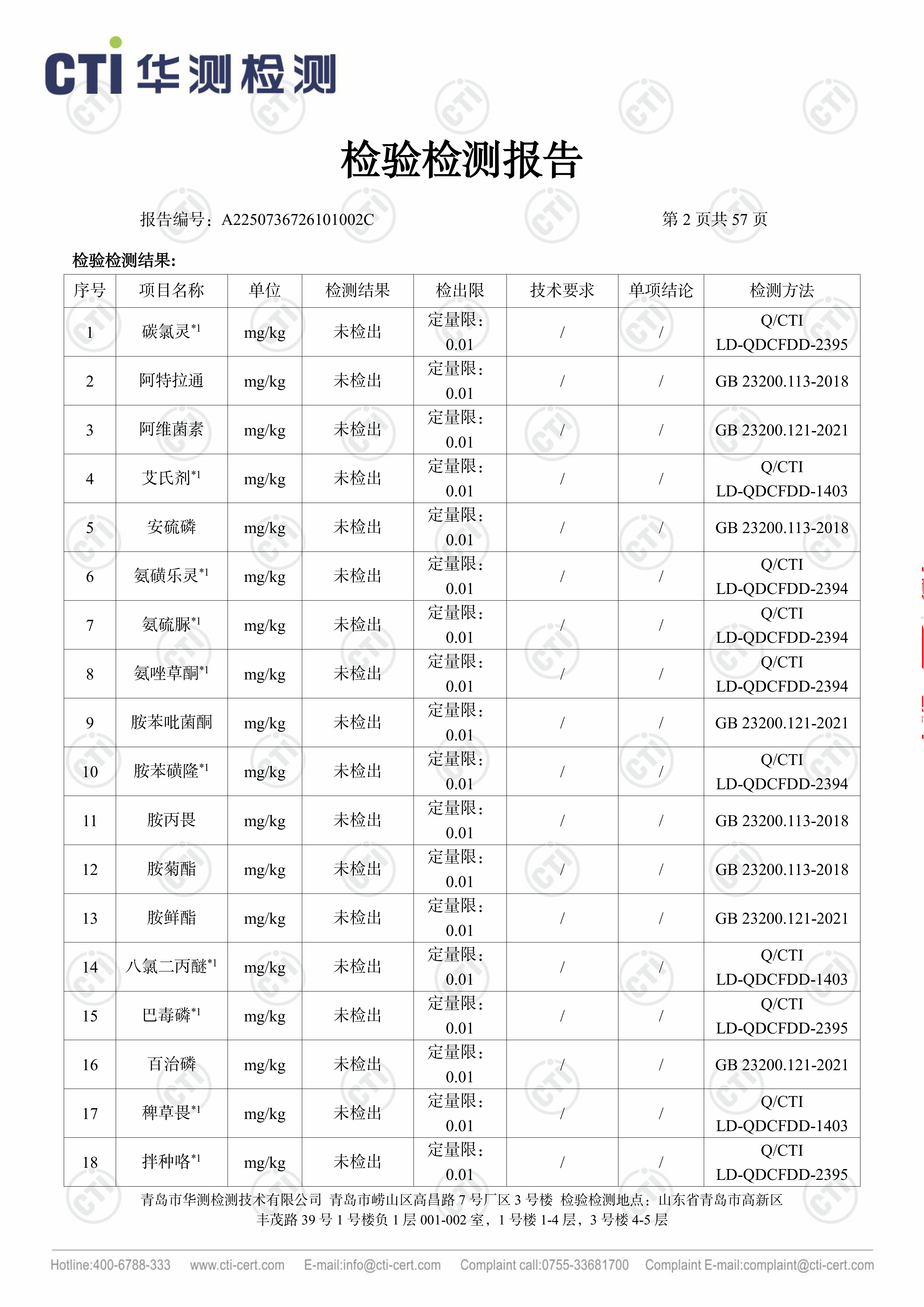 CTI 华测检测

检验检测报告

报告编号：A2250736726101002C　　　　第 2 页共 57 页

检验检测结果:

| 序号 | 项目名称 | 单位 | 检测结果 | 检出限 | 技术要求 | 单项结论 | 检测方法 |
|---|---|---|---|---|---|---|---|
| 1 | 碳氯灵$^{*1}$ | mg/kg | 未检出 | 定量限：0.01 | / | / | Q/CTI LD-QDCFDD-2395 |
| 2 | 阿特拉通 | mg/kg | 未检出 | 定量限：0.01 | / | / | GB 23200.113-2018 |
| 3 | 阿维菌素 | mg/kg | 未检出 | 定量限：0.01 | / | / | GB 23200.121-2021 |
| 4 | 艾氏剂$^{*1}$ | mg/kg | 未检出 | 定量限：0.01 | / | / | Q/CTI LD-QDCFDD-1403 |
| 5 | 安硫磷 | mg/kg | 未检出 | 定量限：0.01 | / | / | GB 23200.113-2018 |
| 6 | 氨磺乐灵$^{*1}$ | mg/kg | 未检出 | 定量限：0.01 | / | / | Q/CTI LD-QDCFDD-2394 |
| 7 | 氨硫脲$^{*1}$ | mg/kg | 未检出 | 定量限：0.01 | / | / | Q/CTI LD-QDCFDD-2394 |
| 8 | 氨唑草酮$^{*1}$ | mg/kg | 未检出 | 定量限：0.01 | / | / | Q/CTI LD-QDCFDD-2394 |
| 9 | 胺苯吡菌酮 | mg/kg | 未检出 | 定量限：0.01 | / | / | GB 23200.121-2021 |
| 10 | 胺苯磺隆$^{*1}$ | mg/kg | 未检出 | 定量限：0.01 | / | / | Q/CTI LD-QDCFDD-2394 |
| 11 | 胺丙畏 | mg/kg | 未检出 | 定量限：0.01 | / | / | GB 23200.113-2018 |
| 12 | 胺菊酯 | mg/kg | 未检出 | 定量限：0.01 | / | / | GB 23200.113-2018 |
| 13 | 胺鲜酯 | mg/kg | 未检出 | 定量限：0.01 | / | / | GB 23200.121-2021 |
| 14 | 八氯二丙醚$^{*1}$ | mg/kg | 未检出 | 定量限：0.01 | / | / | Q/CTI LD-QDCFDD-1403 |
| 15 | 巴毒磷$^{*1}$ | mg/kg | 未检出 | 定量限：0.01 | / | / | Q/CTI LD-QDCFDD-2395 |
| 16 | 百治磷 | mg/kg | 未检出 | 定量限：0.01 | / | / | GB 23200.121-2021 |
| 17 | 稗草畏$^{*1}$ | mg/kg | 未检出 | 定量限：0.01 | / | / | Q/CTI LD-QDCFDD-1403 |
| 18 | 拌种咯$^{*1}$ | mg/kg | 未检出 | 定量限：0.01 | / | / | Q/CTI LD-QDCFDD-2395 |

青岛市华测检测技术有限公司 青岛市崂山区高昌路 7 号厂区 3 号楼 检验检测地点：山东省青岛市高新区丰茂路 39 号 1 号楼负 1 层 001-002 室，1 号楼 1-4 层，3 号楼 4-5 层

Hotline:400-6788-333 www.cti-cert.com E-mail:info@cti-cert.com Complaint call:0755-33681700 Complaint E-mail:complaint@cti-cert.com